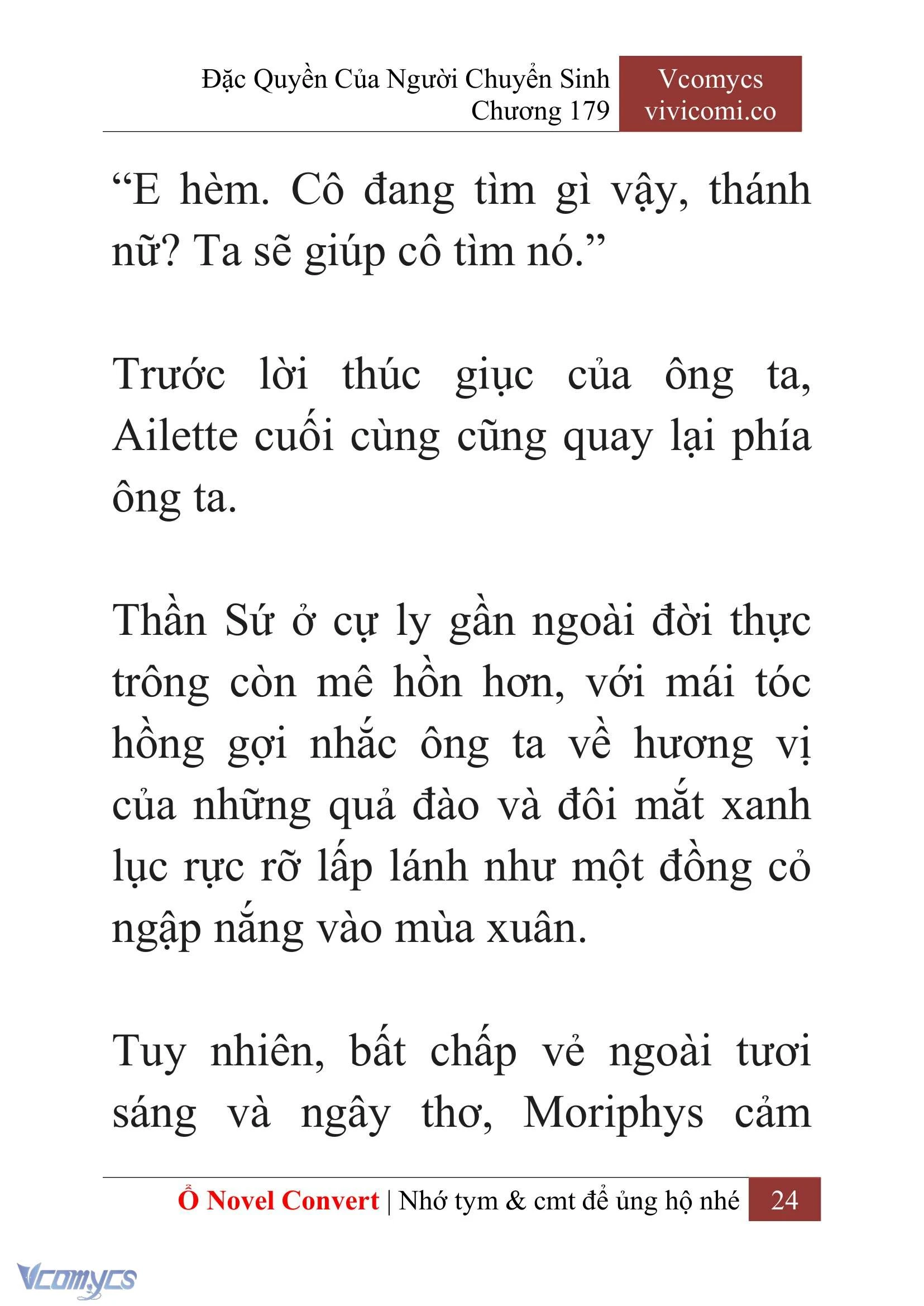 Đặc Quyền Của Người Chuyển Sinh
Chương 179

Vcomycs
vivicomi.co

“E hèm. Cô đang tìm gì vậy, thánh nữ? Ta sẽ giúp cô tìm nó.”

Trước lời thúc giục của ông ta, Ailette cuối cùng cũng quay lại phía ông ta.

Thần Sứ ở cự ly gần ngoài đời thực trông còn mê hồn hơn, với mái tóc hồng gợi nhắc ông ta về hương vị của những quả đào và đôi mắt xanh lục rực rỡ lấp lánh như một đồng cỏ ngập nắng vào mùa xuân.

Tuy nhiên, bất chấp vẻ ngoài tươi sáng và ngây thơ, Moriphys cảm

Ổ Novel Convert | Nhớ tym & cmt để ủng hộ nhé 24

Vcomycs